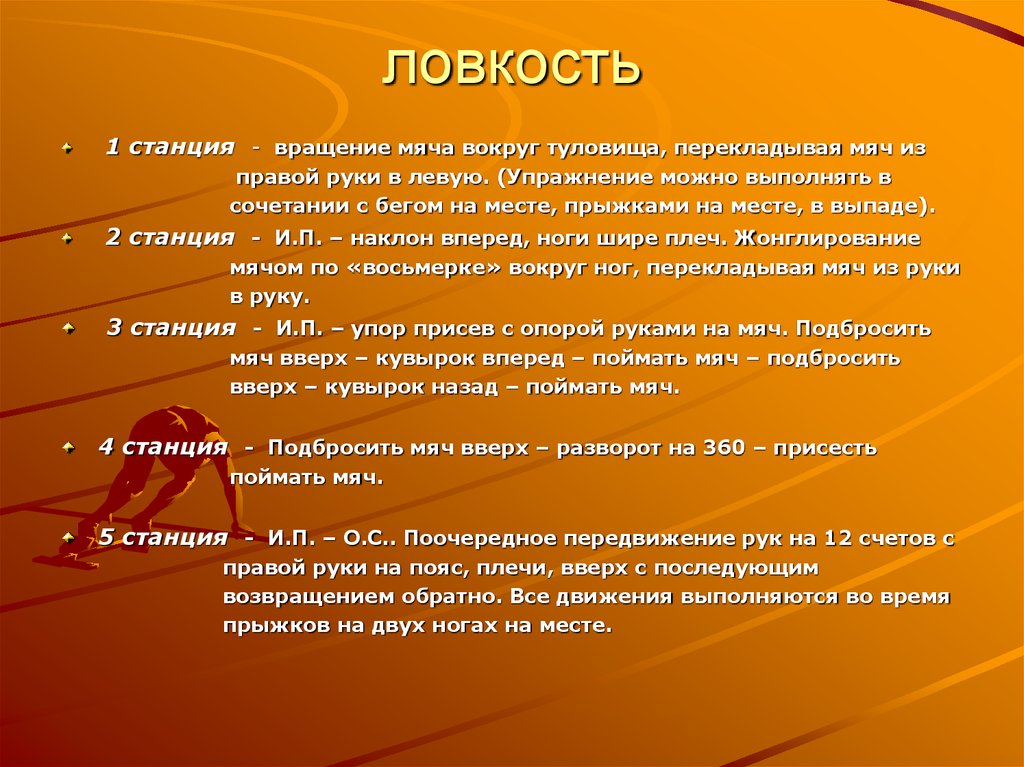 ЛОВКОСТЬ

1 станция - вращение мяча вокруг туловища, перекладывая мяч из правой руки в левую. (Упражнение можно выполнять в сочетании с бегом на месте, прыжками на месте, в выпаде).

2 станция - И.П. – наклон вперед, ноги шире плеч. Жонглирование мячом по «восьмерке» вокруг ног, перекладывая мяч из руки в руку.

3 станция - И.П. – упор присев с опорой руками на мяч. Подбросить мяч вверх – кувырок вперед – поймать мяч – подбросить вверх – кувырок назад – поймать мяч.

4 станция - Подбросить мяч вверх – разворот на 360 – присесть поймать мяч.

5 станция - И.П. – О.С.. Поочередное передвижение рук на 12 счетов с правой руки на пояс, плечи, вверх с последующим возвращением обратно. Все движения выполняются во время прыжков на двух ногах на месте.